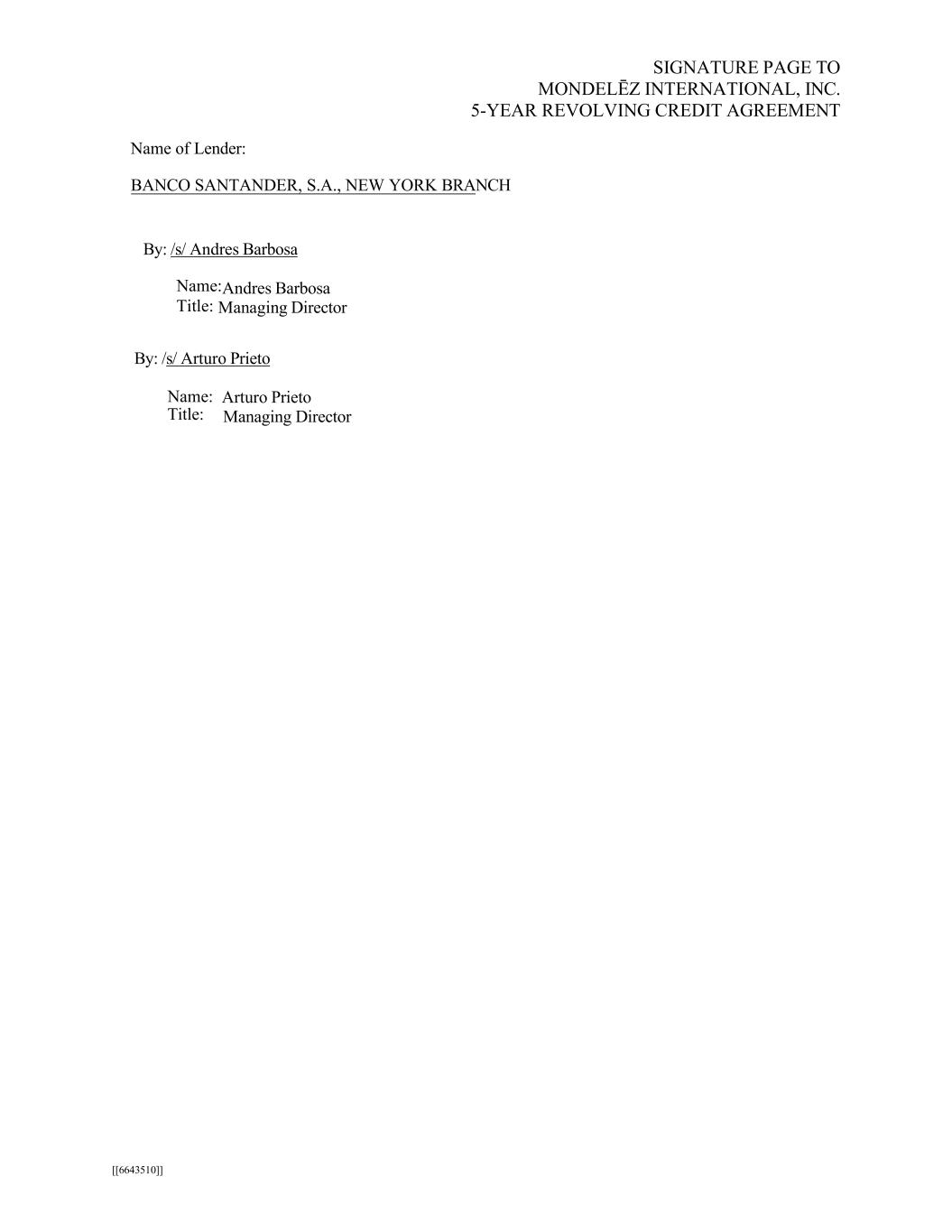 SIGNATURE PAGE TO
MONDELĒZ INTERNATIONAL, INC.
5-YEAR REVOLVING CREDIT AGREEMENT

Name of Lender:

BANCO SANTANDER, S.A., NEW YORK BRANCH

By: /s/ Andres Barbosa

Name: Andres Barbosa
Title: Managing Director

By: /s/ Arturo Prieto

Name: Arturo Prieto
Title: Managing Director

[[6643510]]